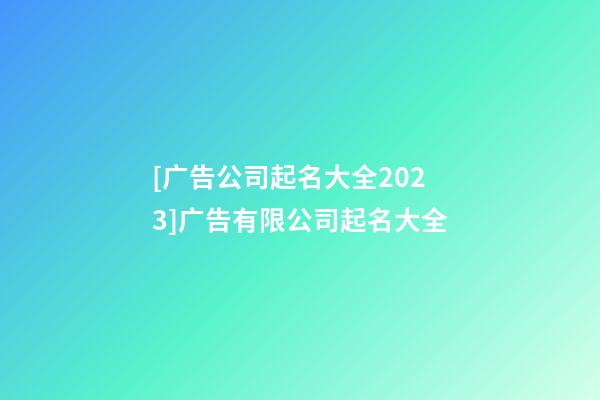 [广告公司起名大全2023]广告有限公司起名大全